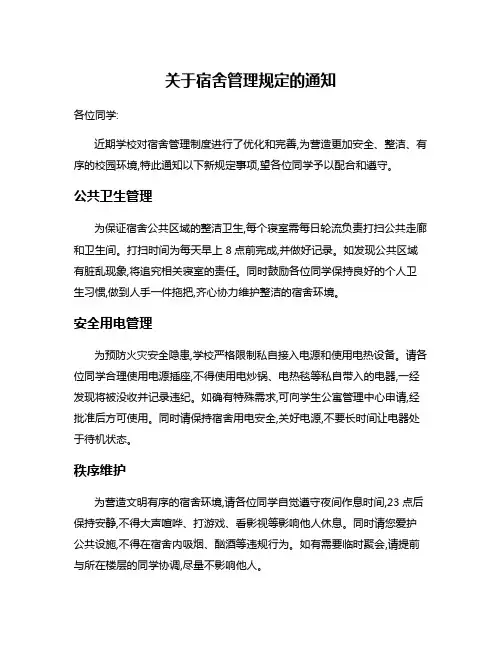 关于宿舍管理规定的通知

各位同学:

近期学校对宿舍管理制度进行了优化和完善,为营造更加安全、整洁、有序的校园环境,特此通知以下新规定事项,望各位同学予以配合和遵守。

公共卫生管理

为保证宿舍公共区域的整洁卫生,每个寝室需每日轮流负责打扫公共走廊和卫生间。打扫时间为每天早上 8 点前完成,并做好记录。如发现公共区域有脏乱现象,将追究相关寝室的责任。同时鼓励各位同学保持良好的个人卫生习惯,做到人手一件拖把,齐心协力维护整洁的宿舍环境。

安全用电管理

为预防火灾安全隐患,学校严格限制私自接入电源和使用电热设备。请各位同学合理使用电源插座,不得使用电炒锅、电热毯等私自带入的电器,一经发现将被没收并记录违纪。如确有特殊需求,可向学生公寓管理中心申请,经批准后方可使用。同时请保持宿舍用电安全,关好电源,不要长时间让电器处于待机状态。

秩序维护

为营造文明有序的宿舍环境,请各位同学自觉遵守夜间作息时间,23 点后保持安静,不得大声喧哗、打游戏、看影视等影响他人休息。同时请您爱护公共设施,不得在宿舍内吸烟、酗酒等违规行为。如有需要临时聚会,请提前与所在楼层的同学协调,尽量不影响他人。